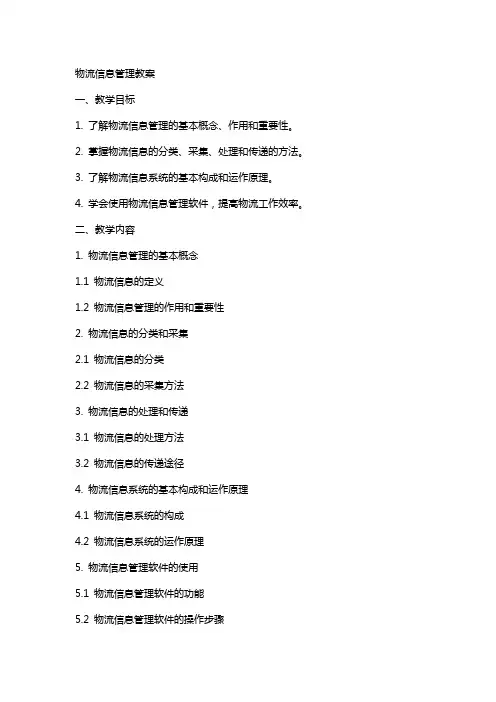 物流信息管理教案

一、教学目标

1. 了解物流信息管理的基本概念、作用和重要性。

2. 掌握物流信息的分类、采集、处理和传递的方法。

3. 了解物流信息系统的基本构成和运作原理。

4. 学会使用物流信息管理软件，提高物流工作效率。

二、教学内容

1. 物流信息管理的基本概念

1.1 物流信息的定义

1.2 物流信息管理的作用和重要性

2. 物流信息的分类和采集

2.1 物流信息的分类

2.2 物流信息的采集方法

3. 物流信息的处理和传递

3.1 物流信息的处理方法

3.2 物流信息的传递途径

4. 物流信息系统的基本构成和运作原理

4.1 物流信息系统的构成

4.2 物流信息系统的运作原理

5. 物流信息管理软件的使用

5.1 物流信息管理软件的功能

5.2 物流信息管理软件的操作步骤